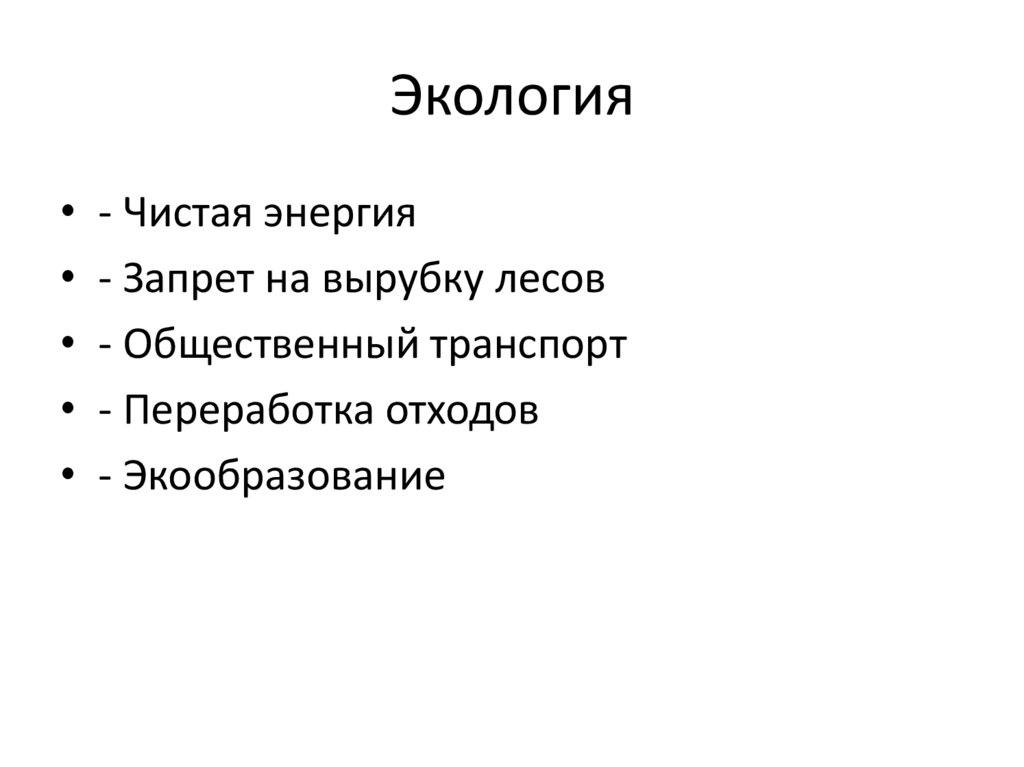 Экология

• - Чистая энергия
• - Запрет на вырубку лесов
• - Общественный транспорт
• - Переработка отходов
• - Экообразование